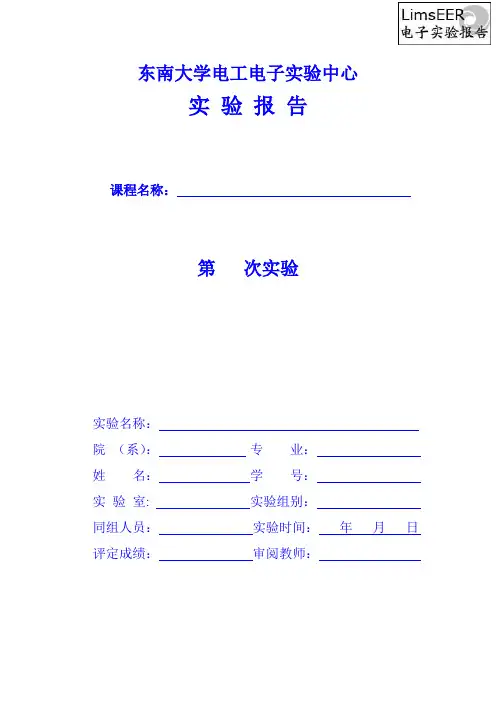 LimsEER
电子实验报告

东南大学电工电子实验中心
实 验 报 告

课程名称：

第 次实验

实验名称：
院 （系）： 专 业：
姓 名： 学 号：
实 验 室: 实验组别：
同组人员： 实验时间： 年 月 日
评定成绩： 审阅教师：